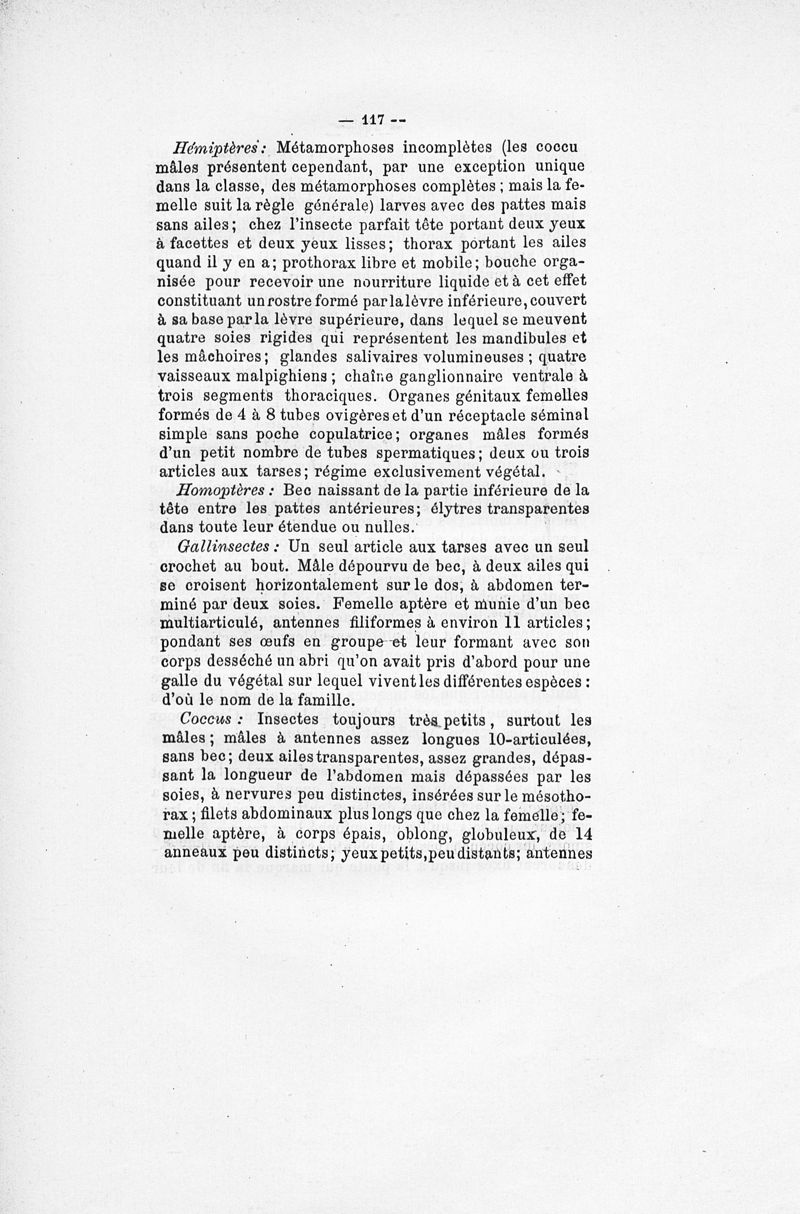 — 117 —

Hémiptères : Métamorphoses incomplètes (les coccu mâles présentent cependant, par une exception unique dans la classe, des métamorphoses complètes ; mais la femelle suit la règle générale) larves avec des pattes mais sans ailes ; chez l'insecte parfait tête portant deux yeux à facettes et deux yeux lisses ; thorax portant les ailes quand il y en a ; prothorax libre et mobile ; bouche organisée pour recevoir une nourriture liquide et à cet effet constituant un rostre formé par la lèvre inférieure, couvert à sa base par la lèvre supérieure, dans lequel se meuvent quatre soies rigides qui représentent les mandibules et les mâchoires ; glandes salivaires volumineuses ; quatre vaisseaux malpighiens ; chaîne ganglionnaire ventrale à trois segments thoraciques. Organes génitaux femelles formés de 4 à 8 tubes ovigères et d'un réceptacle séminal simple sans poche copulatrice ; organes mâles formés d'un petit nombre de tubes spermatiques ; deux ou trois articles aux tarses ; régime exclusivement végétal.

Homoptères : Bec naissant de la partie inférieure de la tête entre les pattes antérieures ; élytres transparentes dans toute leur étendue ou nulles.

Gallinsectes : Un seul article aux tarses avec un seul crochet au bout. Mâle dépourvu de bec, à deux ailes qui se croisent horizontalement sur le dos, à abdomen terminé par deux soies. Femelle aptère et munie d'un bec multiarticulé, antennes filiformes à environ 11 articles ; pondant ses œufs en groupe et leur formant avec son corps desséché un abri qu'on avait pris d'abord pour une galle du végétal sur lequel vivent les différentes espèces : d'où le nom de la famille.

Coccus : Insectes toujours très petits, surtout les mâles ; mâles à antennes assez longues 10-articulées, sans bec ; deux ailes transparentes, assez grandes, dépassant la longueur de l'abdomen mais dépassées par les soies, à nervures peu distinctes, insérées sur le mésothorax ; filets abdominaux plus longs que chez la femelle ; femelle aptère, à corps épais, oblong, globuleux, de 14 anneaux peu distincts ; yeux petits, peu distants ; antennes